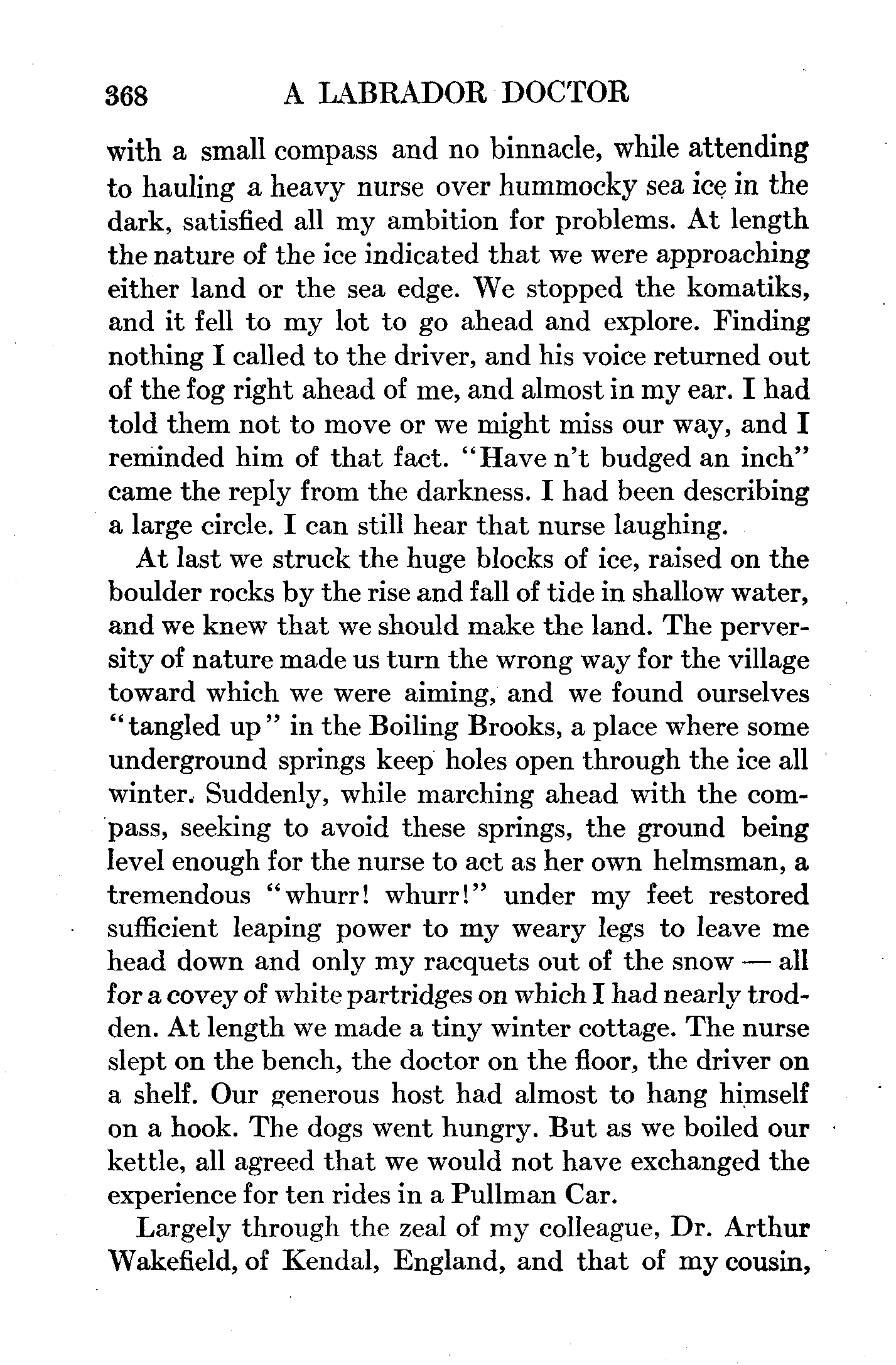 368 A LABRADOR DOCTOR

with a small compass and no binnacle, while attending to hauling a heavy nurse over hummocky sea ice in the dark, satisfied all my ambition for problems. At length the nature of the ice indicated that we were approaching either land or the sea edge. We stopped the komatiks, and it fell to my lot to go ahead and explore. Finding nothing I called to the driver, and his voice returned out of the fog right ahead of me, and almost in my ear. I had told them not to move or we might miss our way, and I reminded him of that fact. "Have n't budged an inch" came the reply from the darkness. I had been describing a large circle. I can still hear that nurse laughing.

At last we struck the huge blocks of ice, raised on the boulder rocks by the rise and fall of tide in shallow water, and we knew that we should make the land. The perversity of nature made us turn the wrong way for the village toward which we were aiming, and we found ourselves "tangled up" in the Boiling Brooks, a place where some underground springs keep holes open through the ice all winter. Suddenly, while marching ahead with the compass, seeking to avoid these springs, the ground being level enough for the nurse to act as her own helmsman, a tremendous "whurr! whurr!" under my feet restored sufficient leaping power to my weary legs to leave me head down and only my racquets out of the snow — all for a covey of white partridges on which I had nearly trodden. At length we made a tiny winter cottage. The nurse slept on the bench, the doctor on the floor, the driver on a shelf. Our generous host had almost to hang himself on a hook. The dogs went hungry. But as we boiled our kettle, all agreed that we would not have exchanged the experience for ten rides in a Pullman Car.

Largely through the zeal of my colleague, Dr. Arthur Wakefield, of Kendal, England, and that of my cousin,